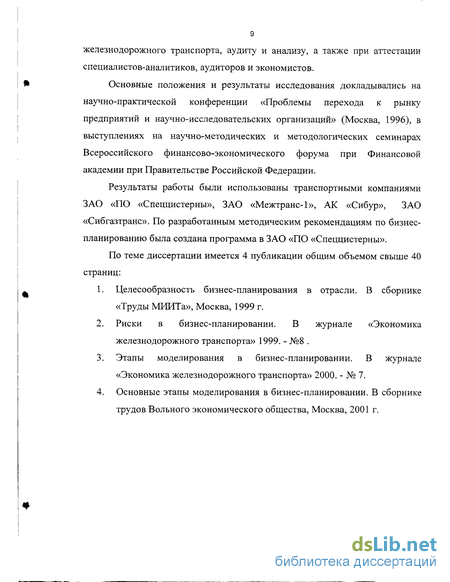 9

железнодорожного транспорта, аудиту и анализу, а также при аттестации специалистов-аналитиков, аудиторов и экономистов.

Основные положения и результаты исследования докладывались на научно-практической конференции «Проблемы перехода к рынку предприятий и научно-исследовательских организаций» (Москва, 1996), в выступлениях на научно-методических и методологических семинарах Всероссийского финансово-экономического форума при Финансовой академии при Правительстве Российской Федерации.

Результаты работы были использованы транспортными компаниями ЗАО «ПО «Спеццистерны», ЗАО «Межтранс-1», АК «Сибур», ЗАО «Сибгазтранс». По разработанным методическим рекомендациям по бизнес-планированию была создана программа в ЗАО «ПО «Спеццистерны».

По теме диссертации имеется 4 публикации общим объемом свыше 40 страниц:

1. Целесообразность бизнес-планирования в отрасли. В сборнике «Труды МИИТа», Москва, 1999 г.
2. Риски в бизнес-планировании. В журнале «Экономика железнодорожного транспорта» 1999. - №8 .
3. Этапы моделирования в бизнес-планировании. В журнале «Экономика железнодорожного транспорта» 2000. - № 7.
4. Основные этапы моделирования в бизнес-планировании. В сборнике трудов Вольного экономического общества, Москва, 2001 г.

dsLib.net
библиотека диссертаций